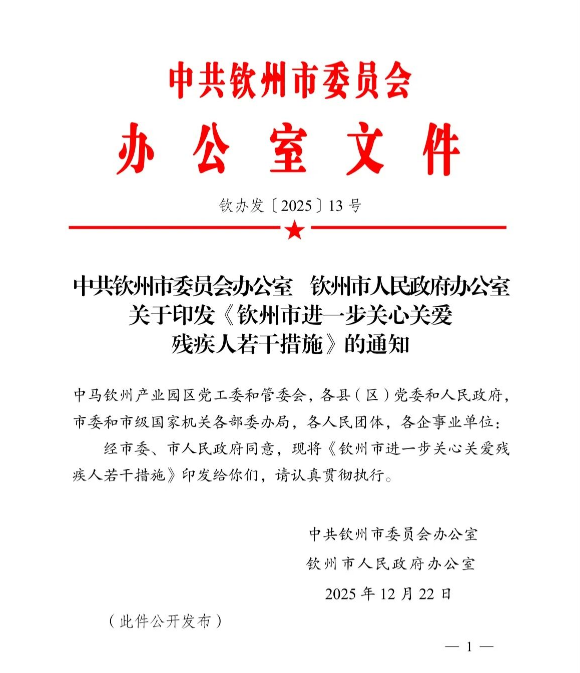 中共钦州市委员会

办公室文件

钦办发〔2025〕13号

中共钦州市委员会办公室　钦州市人民政府办公室
关于印发《钦州市进一步关心关爱
残疾人若干措施》的通知

中马钦州产业园区党工委和管委会，各县（区）党委和人民政府，市委和市级国家机关各部委办局，各人民团体，各企事业单位：

经市委、市人民政府同意，现将《钦州市进一步关心关爱残疾人若干措施》印发给你们，请认真贯彻执行。

中共钦州市委员会办公室
钦州市人民政府办公室
2025年12月22日

（此件公开发布）

— 1 —